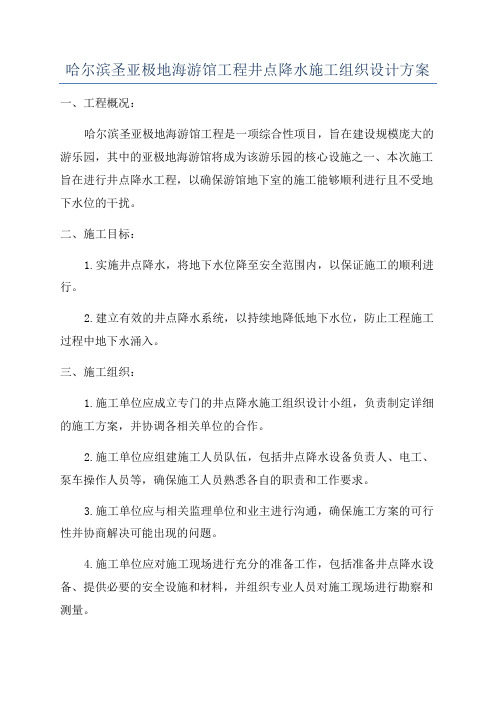 哈尔滨圣亚极地海游馆工程井点降水施工组织设计方案

一、工程概况：

哈尔滨圣亚极地海游馆工程是一项综合性项目，旨在建设规模庞大的游乐园，其中的亚极地海游馆将成为该游乐园的核心设施之一、本次施工旨在进行井点降水工程，以确保游馆地下室的施工能够顺利进行且不受地下水位的干扰。

二、施工目标：

1.实施井点降水，将地下水位降至安全范围内，以保证施工的顺利进行。

2.建立有效的井点降水系统，以持续地降低地下水位，防止工程施工过程中地下水涌入。

三、施工组织：

1.施工单位应成立专门的井点降水施工组织设计小组，负责制定详细的施工方案，并协调各相关单位的合作。

2.施工单位应组建施工人员队伍，包括井点降水设备负责人、电工、泵车操作人员等，确保施工人员熟悉各自的职责和工作要求。

3.施工单位应与相关监理单位和业主进行沟通，确保施工方案的可行性并协商解决可能出现的问题。

4.施工单位应对施工现场进行充分的准备工作，包括准备井点降水设备、提供必要的安全设施和材料，并组织专业人员对施工现场进行勘察和测量。